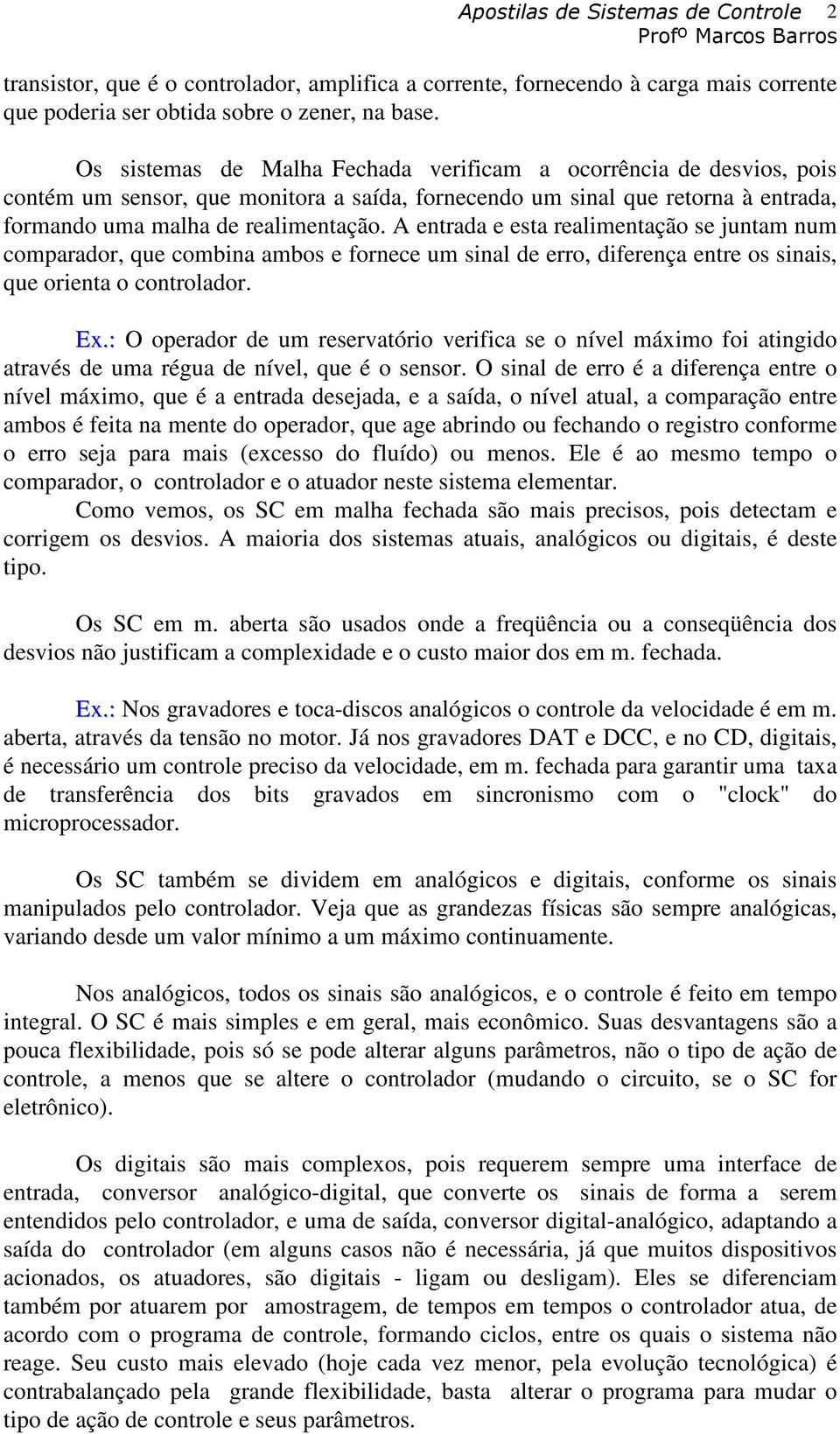 Apostilas de Sistemas de Controle 2
Profº Marcos Barros

transistor, que é o controlador, amplifica a corrente, fornecendo à carga mais corrente que poderia ser obtida sobre o zener, na base.

Os sistemas de Malha Fechada verificam a ocorrência de desvios, pois contém um sensor, que monitora a saída, fornecendo um sinal que retorna à entrada, formando uma malha de realimentação. A entrada e esta realimentação se juntam num comparador, que combina ambos e fornece um sinal de erro, diferença entre os sinais, que orienta o controlador.

Ex.: O operador de um reservatório verifica se o nível máximo foi atingido através de uma régua de nível, que é o sensor. O sinal de erro é a diferença entre o nível máximo, que é a entrada desejada, e a saída, o nível atual, a comparação entre ambos é feita na mente do operador, que age abrindo ou fechando o registro conforme o erro seja para mais (excesso do fluído) ou menos. Ele é ao mesmo tempo o comparador, o controlador e o atuador neste sistema elementar.
Como vemos, os SC em malha fechada são mais precisos, pois detectam e corrigem os desvios. A maioria dos sistemas atuais, analógicos ou digitais, é deste tipo.

Os SC em m. aberta são usados onde a freqüência ou a conseqüência dos desvios não justificam a complexidade e o custo maior dos em m. fechada.

Ex.: Nos gravadores e toca-discos analógicos o controle da velocidade é em m. aberta, através da tensão no motor. Já nos gravadores DAT e DCC, e no CD, digitais, é necessário um controle preciso da velocidade, em m. fechada para garantir uma taxa de transferência dos bits gravados em sincronismo com o "clock" do microprocessador.

Os SC também se dividem em analógicos e digitais, conforme os sinais manipulados pelo controlador. Veja que as grandezas físicas são sempre analógicas, variando desde um valor mínimo a um máximo continuamente.

Nos analógicos, todos os sinais são analógicos, e o controle é feito em tempo integral. O SC é mais simples e em geral, mais econômico. Suas desvantagens são a pouca flexibilidade, pois só se pode alterar alguns parâmetros, não o tipo de ação de controle, a menos que se altere o controlador (mudando o circuito, se o SC for eletrônico).

Os digitais são mais complexos, pois requerem sempre uma interface de entrada, conversor analógico-digital, que converte os sinais de forma a serem entendidos pelo controlador, e uma de saída, conversor digital-analógico, adaptando a saída do controlador (em alguns casos não é necessária, já que muitos dispositivos acionados, os atuadores, são digitais - ligam ou desligam). Eles se diferenciam também por atuarem por amostragem, de tempos em tempos o controlador atua, de acordo com o programa de controle, formando ciclos, entre os quais o sistema não reage. Seu custo mais elevado (hoje cada vez menor, pela evolução tecnológica) é contrabalançado pela grande flexibilidade, basta alterar o programa para mudar o tipo de ação de controle e seus parâmetros.